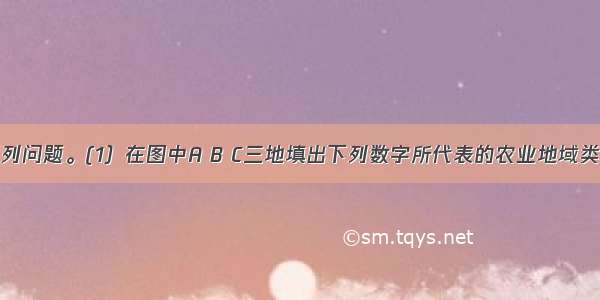 列问题。(1) 在图中A B C三地填出下列数字所代表的农业地域类

©sm.tqys.net